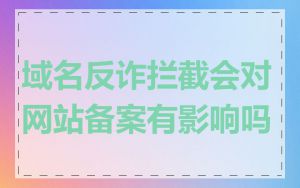 域名反诈拦截会对网站备案有影响吗